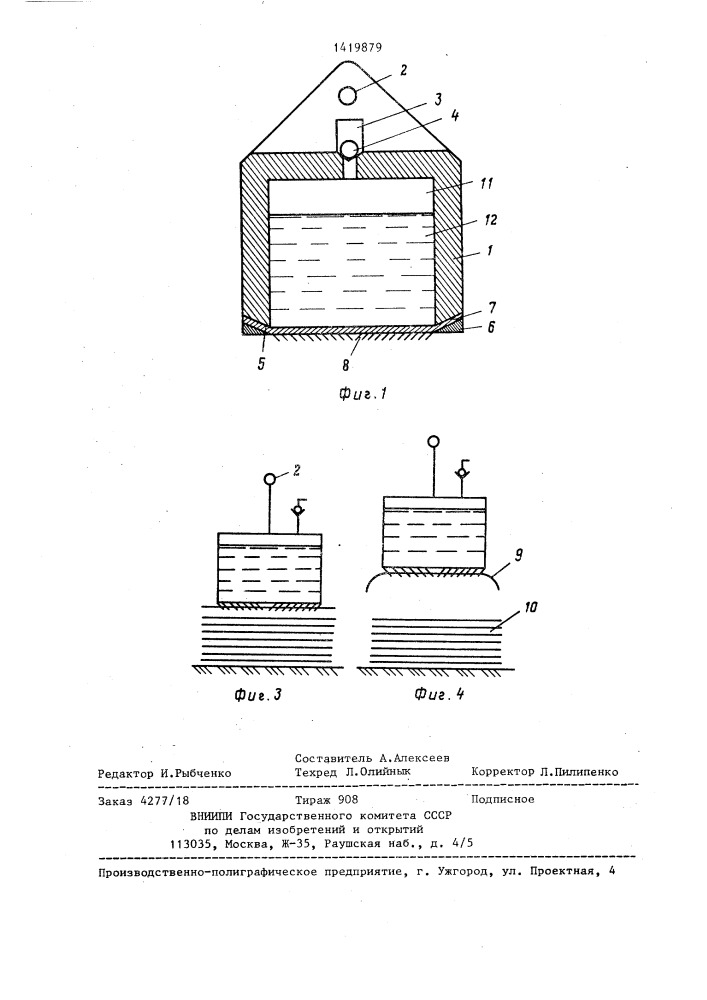 1419879

2
3
4
11
12
1
7
6
5
8

Фиг.1

2

9

10

Фиг.3

Фиг.4

Составитель А.Алексеев
Редактор И.Рыбченко
Техред Л.Олийнык
Корректор Л.Пилипенко

Заказ 4277/18
Тираж 908
Подписное
ВНИИПИ Государственного комитета СССР по делам изобретений и открытий
113035, Москва, Ж-35, Раушская наб., д. 4/5

Производственно-полиграфическое предприятие, г. Ужгород, ул. Проектная, 4